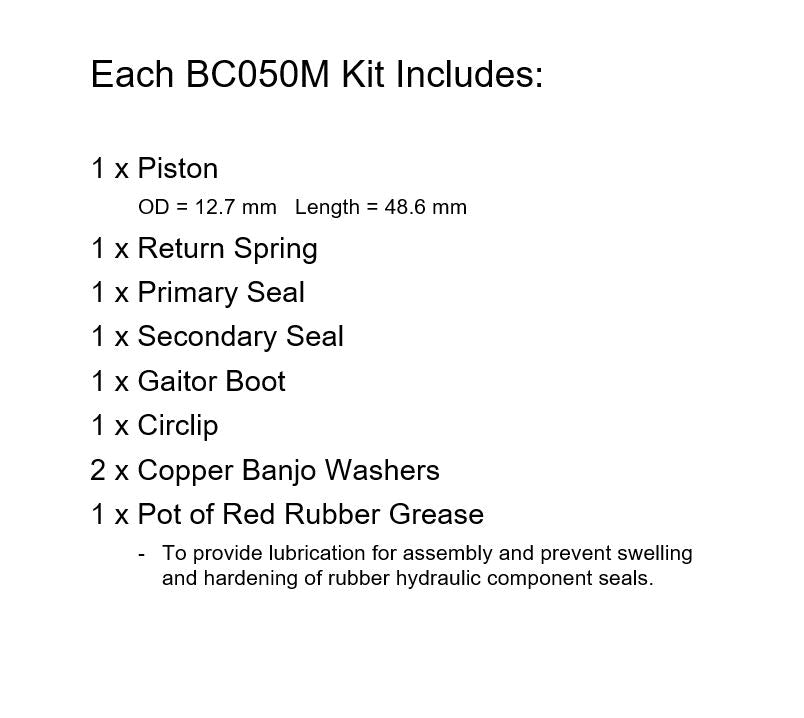 Each BC050M Kit Includes:

1 x Piston

OD = 12.7 mm  Length = 48.6 mm

1 x Return Spring

1 x Primary Seal

1 x Secondary Seal

1 x Gaitor Boot

1 x Circlip

2 x Copper Banjo Washers

1 x Pot of Red Rubber Grease

- To provide lubrication for assembly and prevent swelling and hardening of rubber hydraulic component seals.